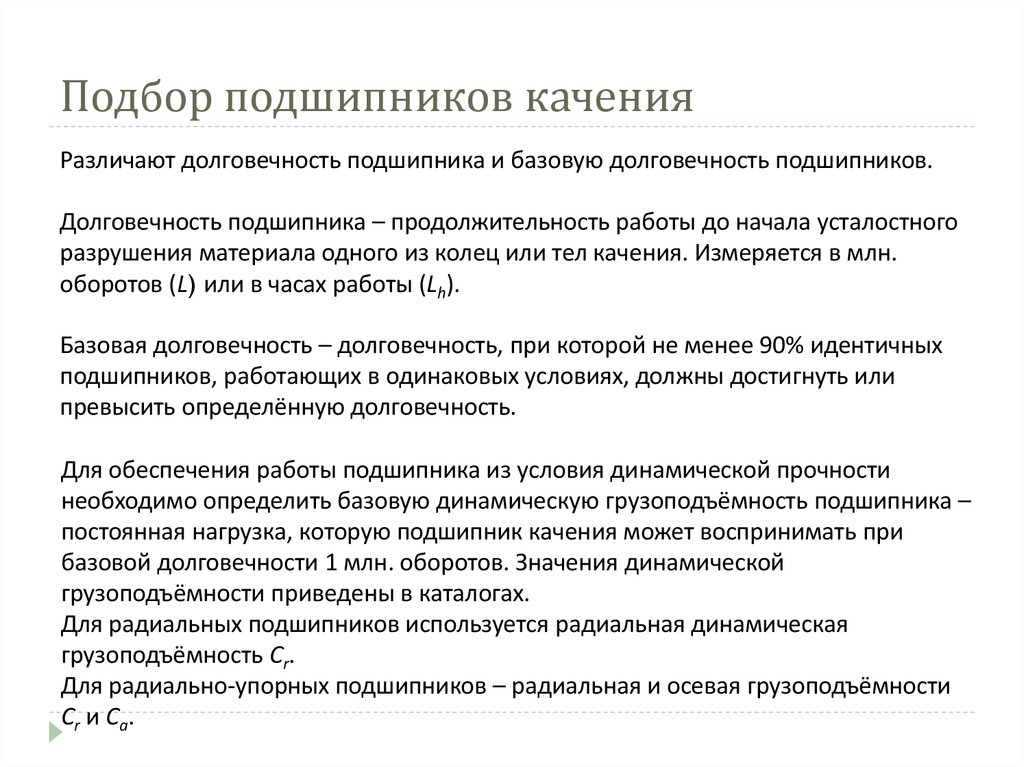 Подбор подшипников качения

Различают долговечность подшипника и базовую долговечность подшипников.

Долговечность подшипника – продолжительность работы до начала усталостного разрушения материала одного из колец или тел качения. Измеряется в млн. оборотов ($L$) или в часах работы ($L_h$).

Базовая долговечность – долговечность, при которой не менее 90% идентичных подшипников, работающих в одинаковых условиях, должны достигнуть или превысить определённую долговечность.

Для обеспечения работы подшипника из условия динамической прочности необходимо определить базовую динамическую грузоподъёмность подшипника – постоянная нагрузка, которую подшипник качения может воспринимать при базовой долговечности 1 млн. оборотов. Значения динамической грузоподъёмности приведены в каталогах.
Для радиальных подшипников используется радиальная динамическая грузоподъёмность $C_r$.
Для радиально-упорных подшипников – радиальная и осевая грузоподъёмности $C_r$ и $C_a$.